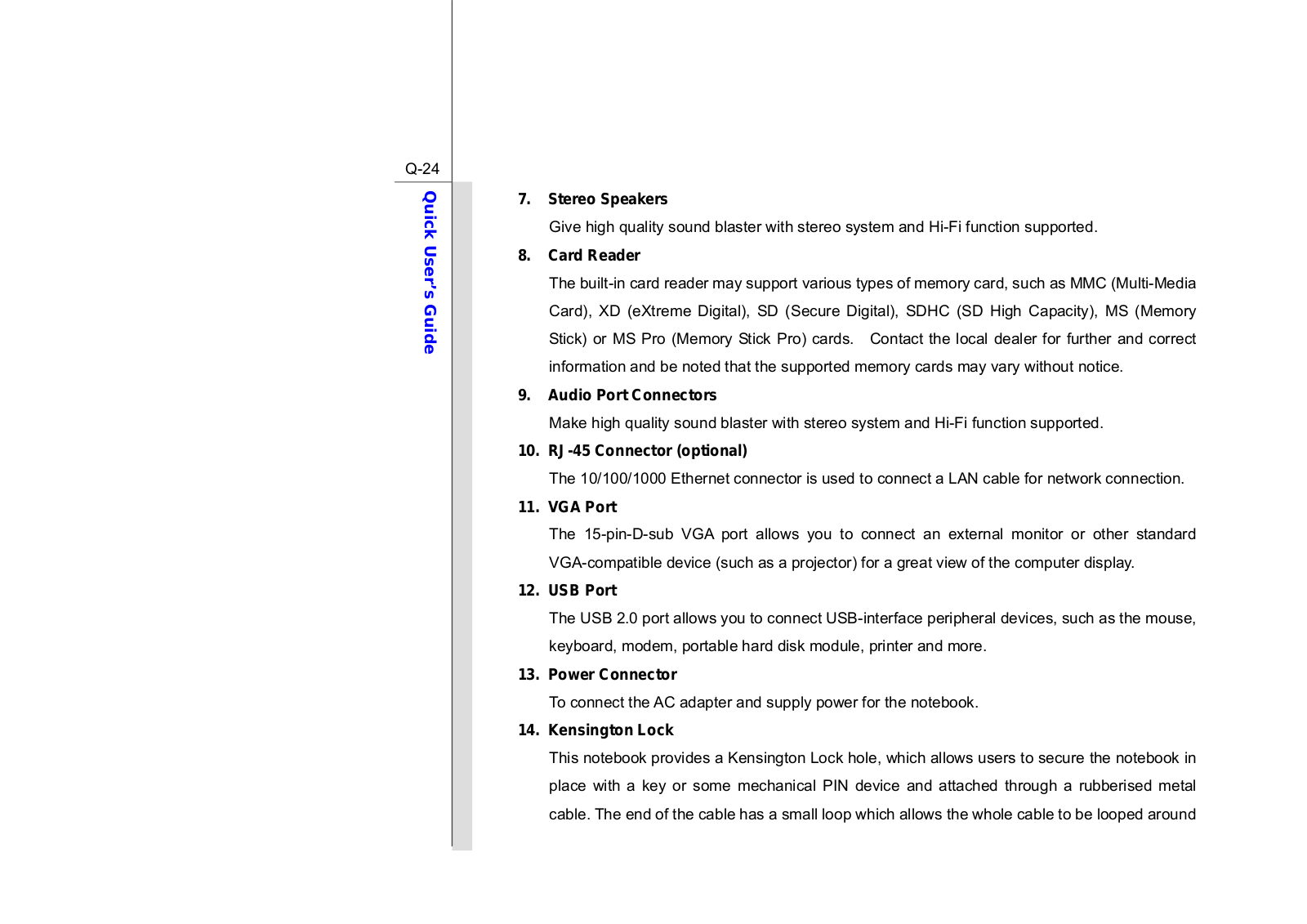 Q-24

Quick User's Guide

7. Stereo Speakers

Give high quality sound blaster with stereo system and Hi-Fi function supported.

8. Card Reader

The built-in card reader may support various types of memory card, such as MMC (Multi-Media Card), XD (eXtreme Digital), SD (Secure Digital), SDHC (SD High Capacity), MS (Memory Stick) or MS Pro (Memory Stick Pro) cards. Contact the local dealer for further and correct information and be noted that the supported memory cards may vary without notice.

9. Audio Port Connectors

Make high quality sound blaster with stereo system and Hi-Fi function supported.

10. RJ-45 Connector (optional)

The 10/100/1000 Ethernet connector is used to connect a LAN cable for network connection.

11. VGA Port

The 15-pin-D-sub VGA port allows you to connect an external monitor or other standard VGA-compatible device (such as a projector) for a great view of the computer display.

12. USB Port

The USB 2.0 port allows you to connect USB-interface peripheral devices, such as the mouse, keyboard, modem, portable hard disk module, printer and more.

13. Power Connector

To connect the AC adapter and supply power for the notebook.

14. Kensington Lock

This notebook provides a Kensington Lock hole, which allows users to secure the notebook in place with a key or some mechanical PIN device and attached through a rubberised metal cable. The end of the cable has a small loop which allows the whole cable to be looped around